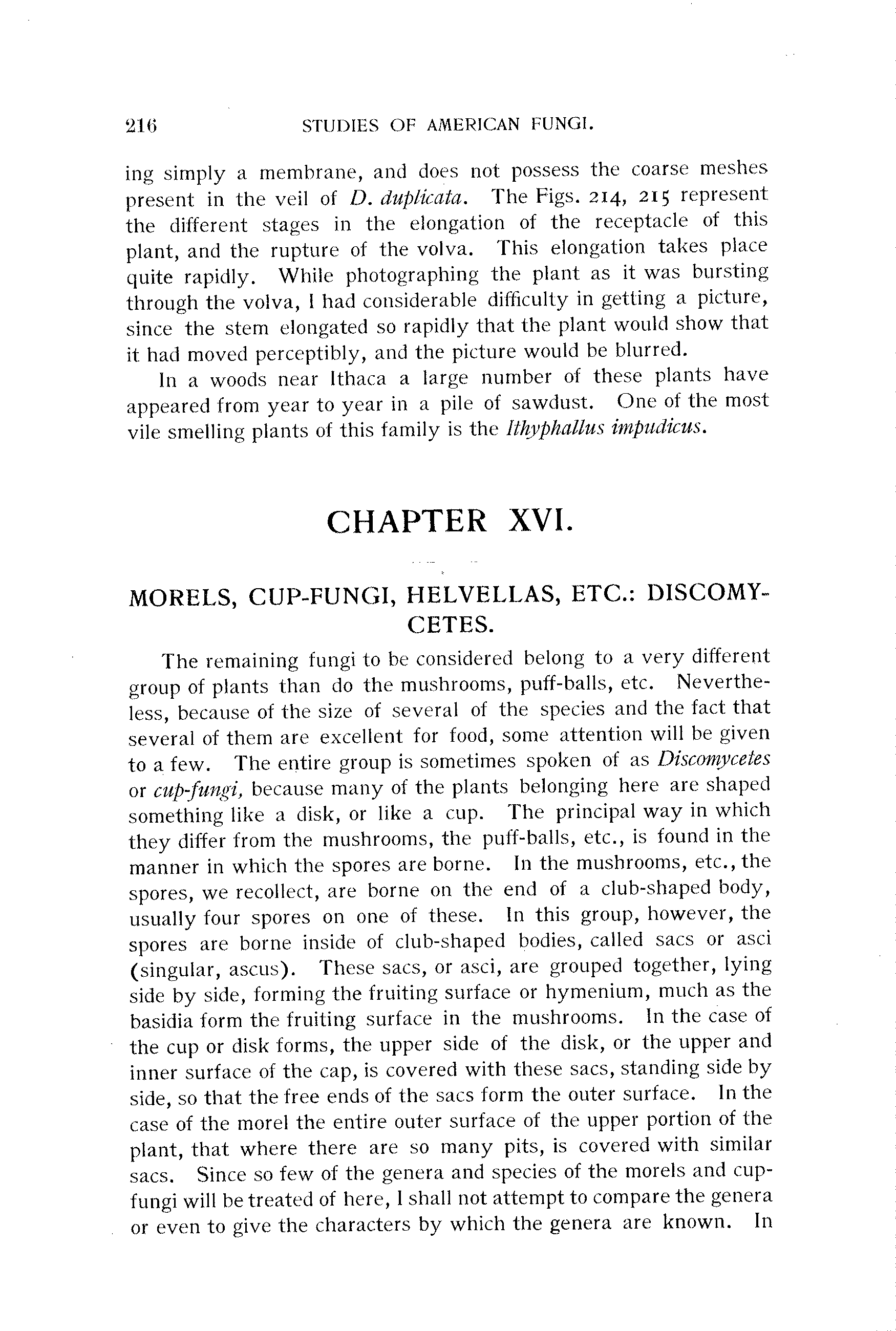 216 STUDIES OF AMERICAN FUNGI.

ing simply a membrane, and does not possess the coarse meshes present in the veil of D. duplicata. The Figs. 214, 215 represent the different stages in the elongation of the receptacle of this plant, and the rupture of the volva. This elongation takes place quite rapidly. While photographing the plant as it was bursting through the volva, I had considerable difficulty in getting a picture, since the stem elongated so rapidly that the plant would show that it had moved perceptibly, and the picture would be blurred.

In a woods near Ithaca a large number of these plants have appeared from year to year in a pile of sawdust. One of the most vile smelling plants of this family is the Ithyphallus impudicus.

CHAPTER XVI.

MORELS, CUP-FUNGI, HELVELLAS, ETC.: DISCOMYCETES.

The remaining fungi to be considered belong to a very different group of plants than do the mushrooms, puff-balls, etc. Nevertheless, because of the size of several of the species and the fact that several of them are excellent for food, some attention will be given to a few. The entire group is sometimes spoken of as Discomycetes or cup-fungi, because many of the plants belonging here are shaped something like a disk, or like a cup. The principal way in which they differ from the mushrooms, the puff-balls, etc., is found in the manner in which the spores are borne. In the mushrooms, etc., the spores, we recollect, are borne on the end of a club-shaped body, usually four spores on one of these. In this group, however, the spores are borne inside of club-shaped bodies, called sacs or asci (singular, ascus). These sacs, or asci, are grouped together, lying side by side, forming the fruiting surface or hymenium, much as the basidia form the fruiting surface in the mushrooms. In the case of the cup or disk forms, the upper side of the disk, or the upper and inner surface of the cap, is covered with these sacs, standing side by side, so that the free ends of the sacs form the outer surface. In the case of the morel the entire outer surface of the upper portion of the plant, that where there are so many pits, is covered with similar sacs. Since so few of the genera and species of the morels and cup-fungi will be treated of here, I shall not attempt to compare the genera or even to give the characters by which the genera are known. In